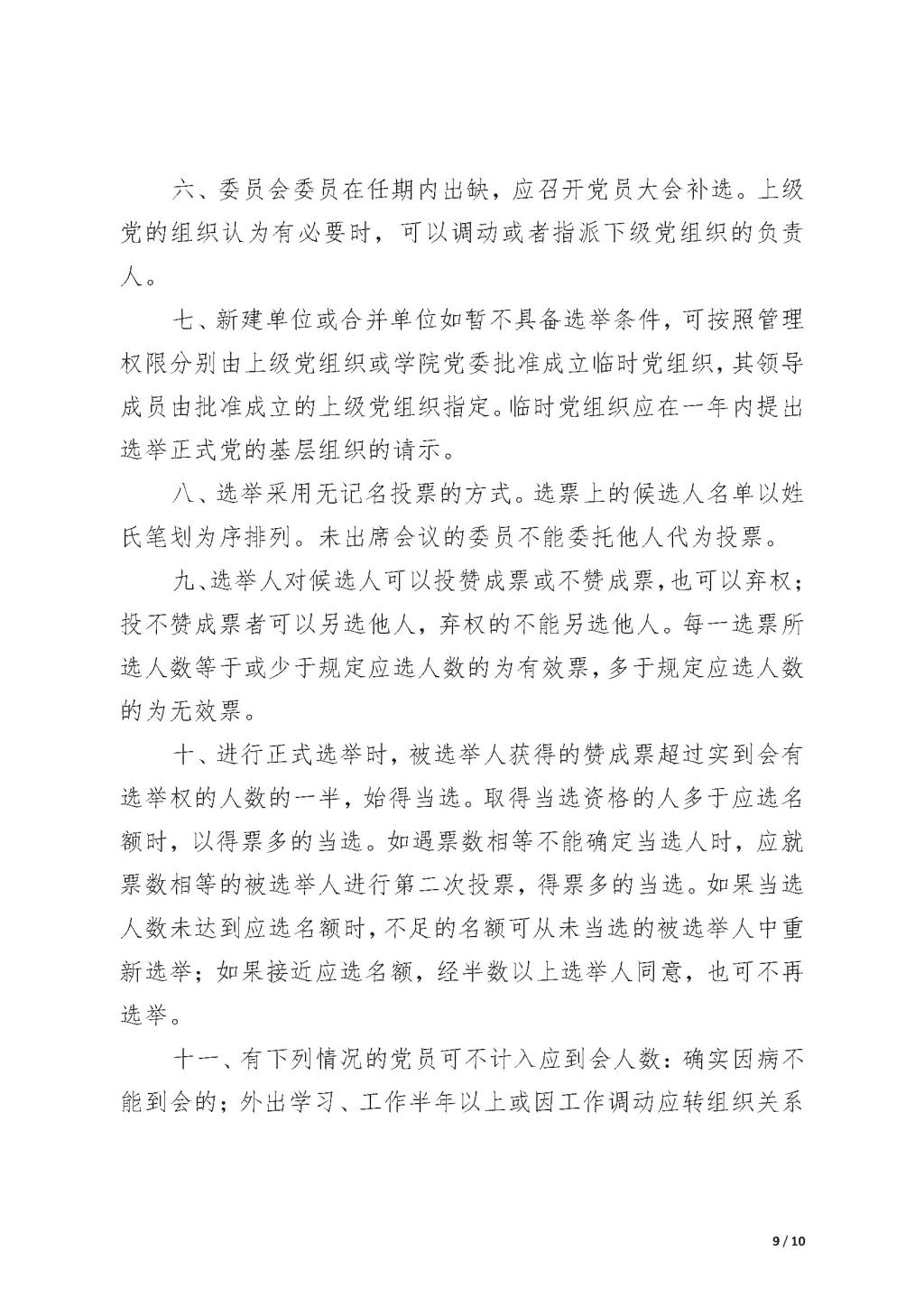 六、委员会委员在任期内出缺，应召开党员大会补选。上级党的组织认为有必要时，可以调动或者指派下级党组织的负责人。

七、新建单位或合并单位如暂不具备选举条件，可按照管理权限分别由上级党组织或学院党委批准成立临时党组织，其领导成员由批准成立的上级党组织指定。临时党组织应在一年内提出选举正式党的基层组织的请示。

八、选举采用无记名投票的方式。选票上的候选人名单以姓氏笔划为序排列。未出席会议的委员不能委托他人代为投票。

九、选举人对候选人可以投赞成票或不赞成票，也可以弃权；投不赞成票者可以另选他人，弃权的不能另选他人。每一选票所选人数等于或少于规定应选人数的为有效票，多于规定应选人数的为无效票。

十、进行正式选举时，被选举人获得的赞成票超过实到会有选举权的人数的一半，始得当选。取得当选资格的人多于应选名额时，以得票多的当选。如遇票数相等不能确定当选人时，应就票数相等的被选举人进行第二次投票，得票多的当选。如果当选人数未达到应选名额时，不足的名额可从未当选的被选举人中重新选举；如果接近应选名额，经半数以上选举人同意，也可不再选举。

十一、有下列情况的党员可不计入应到会人数：确实因病不能到会的；外出学习、工作半年以上或因工作调动应转组织关系

9 / 10